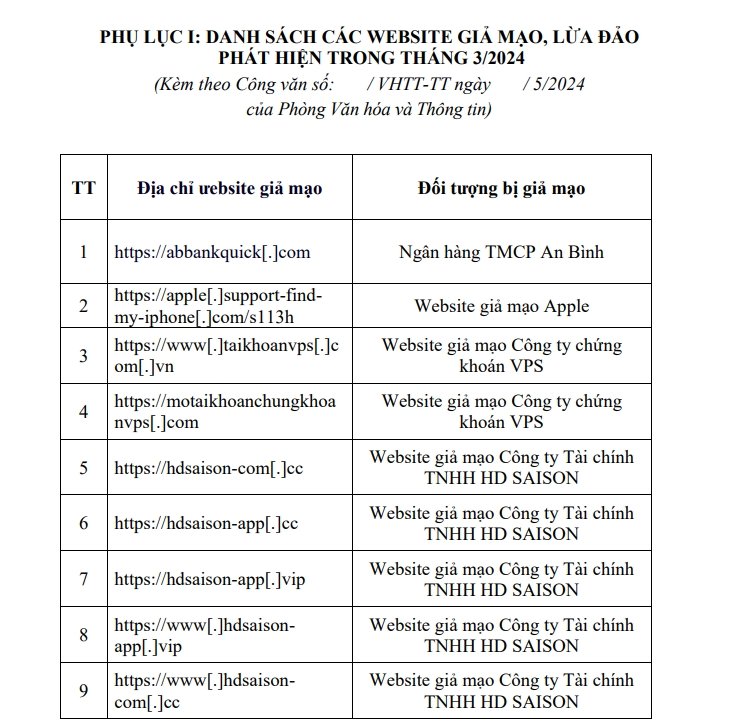 PHỤ LỤC I: DANH SÁCH CÁC WEBSITE GIẢ MẠO, LỪA ĐẢO PHÁT HIỆN TRONG THÁNG 3/2024
(Kèm theo Công văn số: / VHTT-TT ngày / 5/2024 của Phòng Văn hóa và Thông tin)

| TT | Địa chỉ website giả mạo | Đối tượng bị giả mạo |
|---|---|---|
| 1 | https://abbankquick[.]com | Ngân hàng TMCP An Bình |
| 2 | https://apple[.]support-find-my-iphone[.]com/s113h | Website giả mạo Apple |
| 3 | https://www[.]taikhoanvps[.]com[.]vn | Website giả mạo Công ty chứng khoán VPS |
| 4 | https://motaikhoanchungkhoanvps[.]com | Website giả mạo Công ty chứng khoán VPS |
| 5 | https://hdsaison-com[.]cc | Website giả mạo Công ty Tài chính TNHH HD SAISON |
| 6 | https://hdsaison-app[.]cc | Website giả mạo Công ty Tài chính TNHH HD SAISON |
| 7 | https://hdsaison-app[.]vip | Website giả mạo Công ty Tài chính TNHH HD SAISON |
| 8 | https://www[.]hdsaison-app[.]vip | Website giả mạo Công ty Tài chính TNHH HD SAISON |
| 9 | https://www[.]hdsaison-com[.]cc | Website giả mạo Công ty Tài chính TNHH HD SAISON |